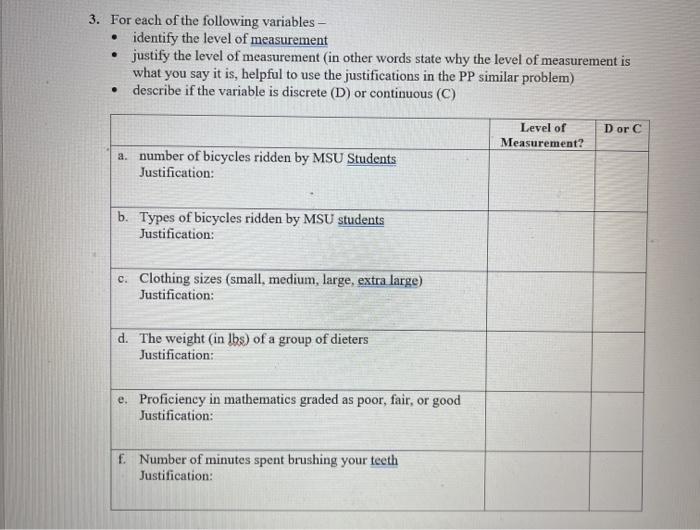 3. For each of the following variables –
• identify the level of measurement
• justify the level of measurement (in other words state why the level of measurement is what you say it is, helpful to use the justifications in the PP similar problem)
• describe if the variable is discrete (D) or continuous (C)

| | Level of Measurement? | D or C |
|---|---|---|
| a. number of bicycles ridden by MSU Students Justification: | | |
| b. Types of bicycles ridden by MSU students Justification: | | |
| c. Clothing sizes (small, medium, large, extra large) Justification: | | |
| d. The weight (in lbs) of a group of dieters Justification: | | |
| e. Proficiency in mathematics graded as poor, fair, or good Justification: | | |
| f. Number of minutes spent brushing your teeth Justification: | | |